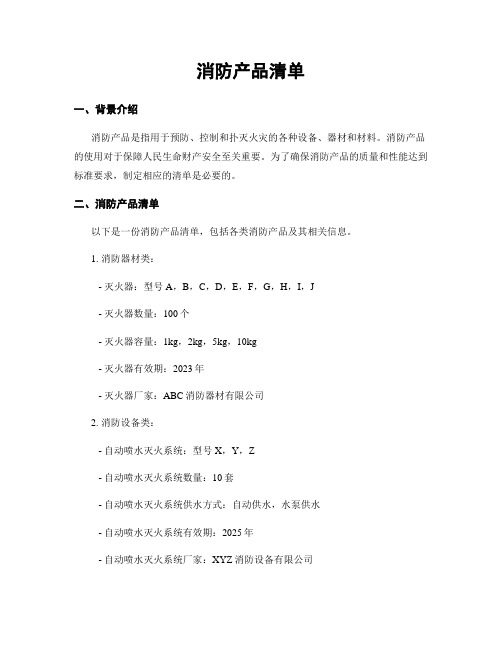 消防产品清单

一、背景介绍

消防产品是指用于预防、控制和扑灭火灾的各种设备、器材和材料。消防产品的使用对于保障人民生命财产安全至关重要。为了确保消防产品的质量和性能达到标准要求，制定相应的清单是必要的。

二、消防产品清单

以下是一份消防产品清单，包括各类消防产品及其相关信息。

1. 消防器材类：

- 灭火器：型号 A，B，C，D，E，F，G，H，I，J

- 灭火器数量：100 个

- 灭火器容量：1kg，2kg，5kg，10kg

- 灭火器有效期：2023 年

- 灭火器厂家：ABC 消防器材有限公司

2. 消防设备类：

- 自动喷水灭火系统：型号 X，Y，Z

- 自动喷水灭火系统数量：10 套

- 自动喷水灭火系统供水方式：自动供水，水泵供水

- 自动喷水灭火系统有效期：2025 年

- 自动喷水灭火系统厂家：XYZ 消防设备有限公司